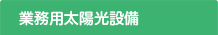 業務用太陽光設備